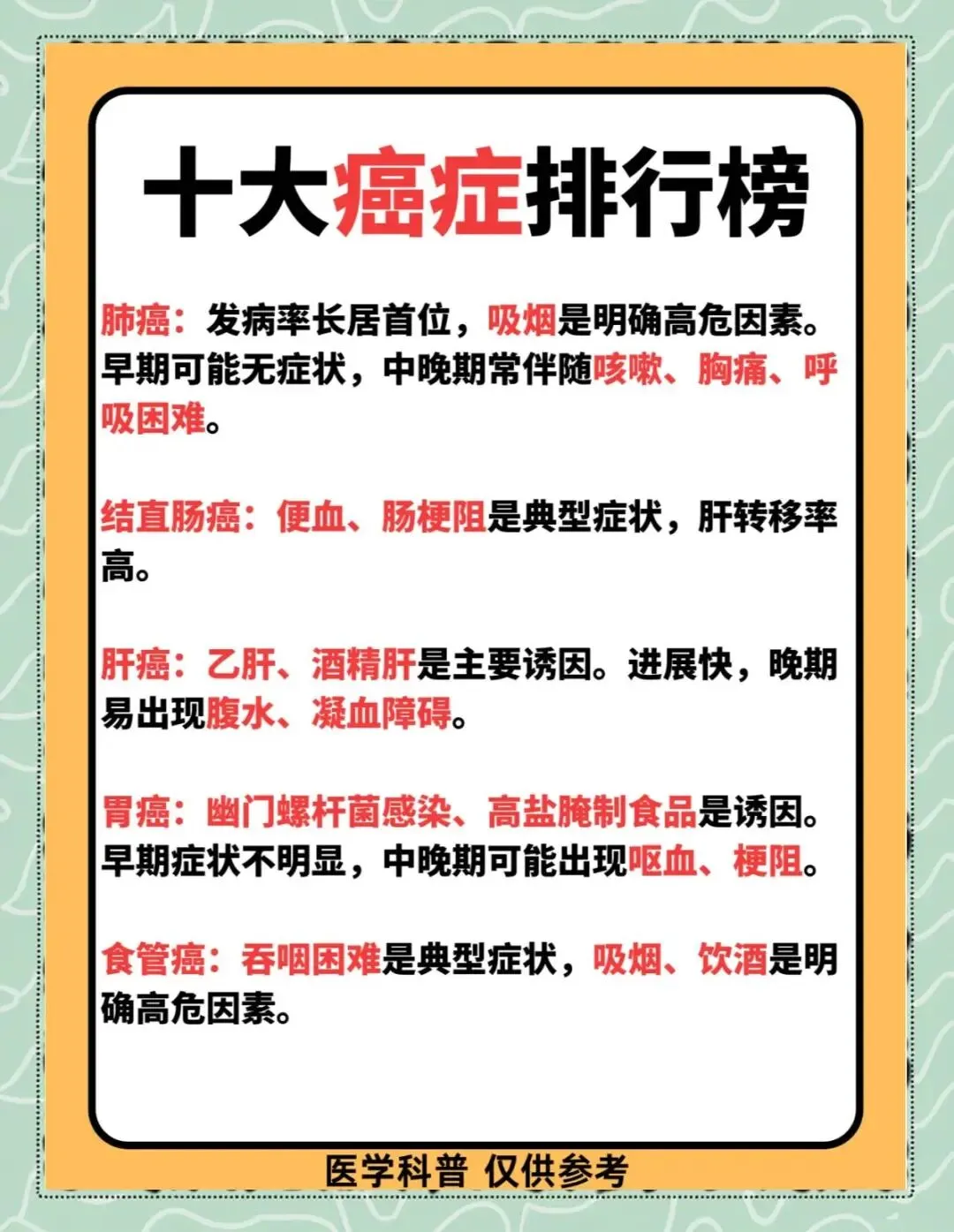 十大癌症排行榜

肺癌：发病率长居首位，吸烟是明确高危因素。早期可能无症状，中晚期常伴随咳嗽、胸痛、呼吸困难。

结直肠癌：便血、肠梗阻是典型症状，肝转移率高。

肝癌：乙肝、酒精肝是主要诱因。进展快，晚期易出现腹水、凝血障碍。

胃癌：幽门螺杆菌感染、高盐腌制食品是诱因。早期症状不明显，中晚期可能出现呕血、梗阻。

食管癌：吞咽困难是典型症状，吸烟、饮酒是明确高危因素。

医学科普 仅供参考